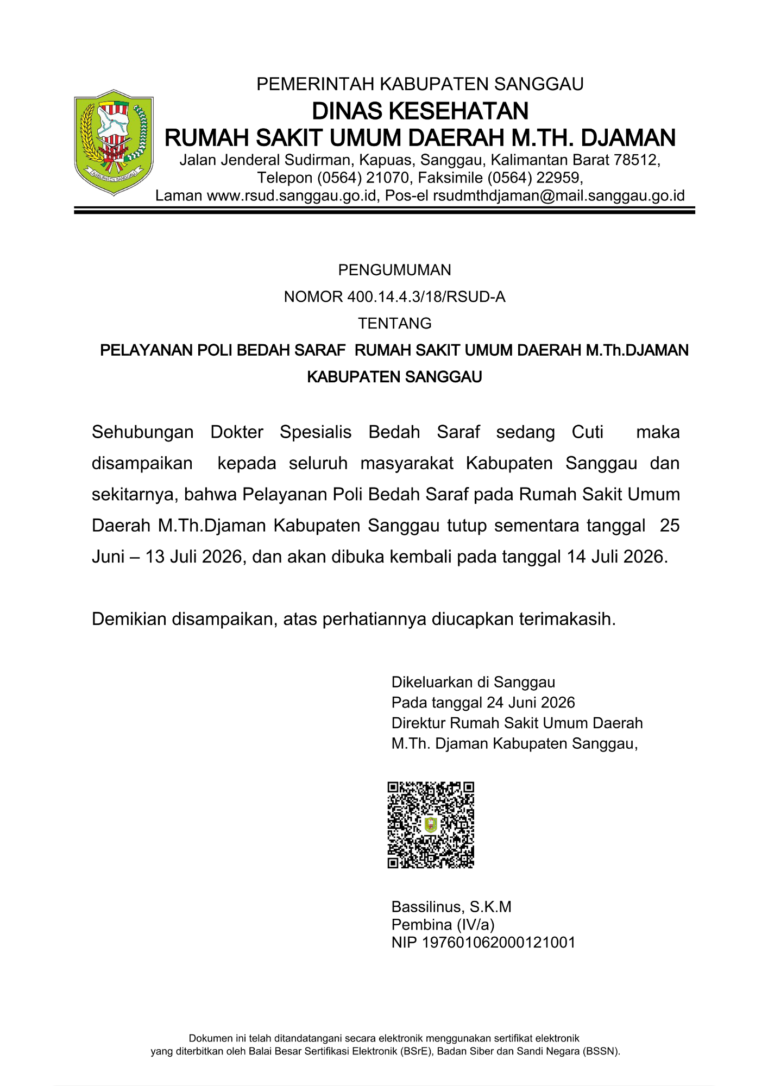 PEMERINTAH KABUPATEN SANGGAU
DINAS KESEHATAN
RUMAH SAKIT UMUM DAERAH M.TH. DJAMAN
Jalan Jenderal Sudirman, Kapuas, Sanggau, Kalimantan Barat 78512,
Telepon (0564) 21070, Faksimile (0564) 22959,
Laman www.rsud.sanggau.go.id, Pos-el rsudmthdjaman@mail.sanggau.go.id

PENGUMUMAN
NOMOR 400.14.4.3/18/RSUD-A
TENTANG
PELAYANAN POLI BEDAH SARAF RUMAH SAKIT UMUM DAERAH M.Th.DJAMAN
KABUPATEN SANGGAU

Sehubungan Dokter Spesialis Bedah Saraf sedang Cuti maka disampaikan kepada seluruh masyarakat Kabupaten Sanggau dan sekitarnya, bahwa Pelayanan Poli Bedah Saraf pada Rumah Sakit Umum Daerah M.Th.Djaman Kabupaten Sanggau tutup sementara tanggal 25 Juni – 13 Juli 2026, dan akan dibuka kembali pada tanggal 14 Juli 2026.

Demikian disampaikan, atas perhatiannya diucapkan terimakasih.

Dikeluarkan di Sanggau
Pada tanggal 24 Juni 2026
Direktur Rumah Sakit Umum Daerah
M.Th. Djaman Kabupaten Sanggau,

Bassilinus, S.K.M
Pembina (IV/a)
NIP 197601062000121001

Dokumen ini telah ditandatangani secara elektronik menggunakan sertifikat elektronik yang diterbitkan oleh Balai Besar Sertifikasi Elektronik (BSrE), Badan Siber dan Sandi Negara (BSSN).